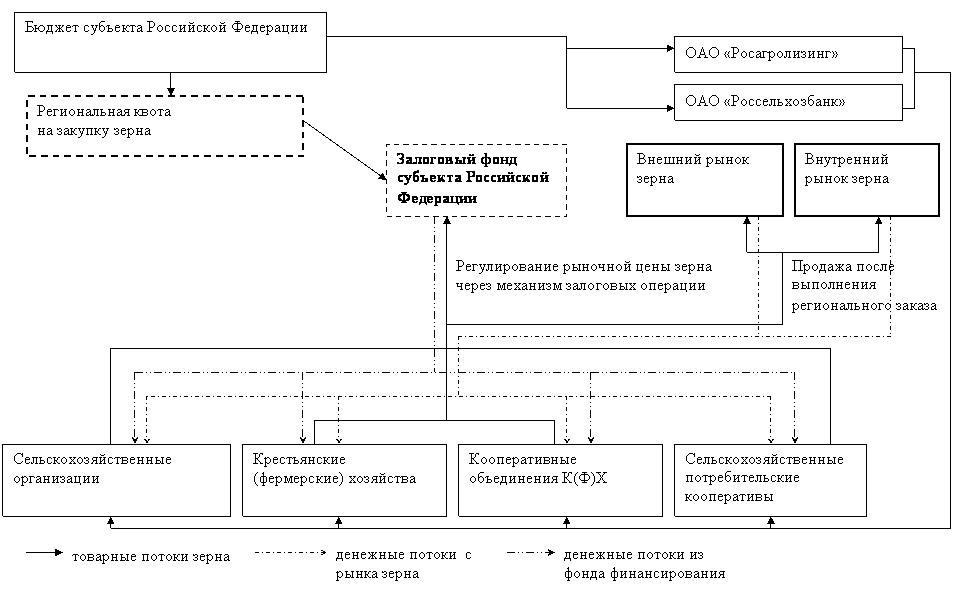 Бюджет субъекта Российской Федерации

ОАО «Росагролизинг»

ОАО «Россельхозбанк»

Региональная квота на закупку зерна

Залоговый фонд субъекта Российской Федерации

Внешний рынок зерна

Внутренний рынок зерна

Регулирование рыночной цены зерна через механизм залоговых операции

Продажа после выполнения регионального заказа

Сельскохозяйственные организации

Крестьянские (фермерские) хозяйства

Кооперативные объединения К(Ф)Х

Сельскохозяйственные потребительские кооперативы

товарные потоки зерна

денежные потоки с рынка зерна

денежные потоки из фонда финансирования